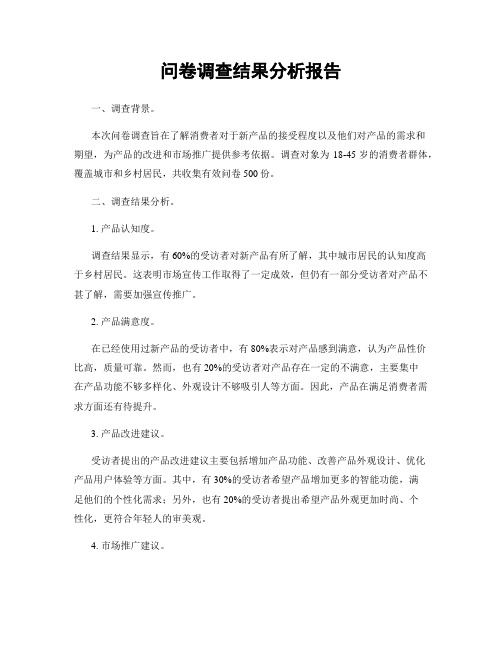 问卷调查结果分析报告

一、调查背景。

本次问卷调查旨在了解消费者对于新产品的接受程度以及他们对产品的需求和期望，为产品的改进和市场推广提供参考依据。调查对象为18-45岁的消费者群体，覆盖城市和乡村居民，共收集有效问卷500份。

二、调查结果分析。

1. 产品认知度。

调查结果显示，有60%的受访者对新产品有所了解，其中城市居民的认知度高于乡村居民。这表明市场宣传工作取得了一定成效，但仍有一部分受访者对产品不甚了解，需要加强宣传推广。

2. 产品满意度。

在已经使用过新产品的受访者中，有80%表示对产品感到满意，认为产品性价比高，质量可靠。然而，也有20%的受访者对产品存在一定的不满意，主要集中在产品功能不够多样化、外观设计不够吸引人等方面。因此，产品在满足消费者需求方面还有待提升。

3. 产品改进建议。

受访者提出的产品改进建议主要包括增加产品功能、改善产品外观设计、优化产品用户体验等方面。其中，有30%的受访者希望产品增加更多的智能功能，满足他们的个性化需求；另外，也有20%的受访者提出希望产品外观更加时尚、个性化，更符合年轻人的审美观。

4. 市场推广建议。